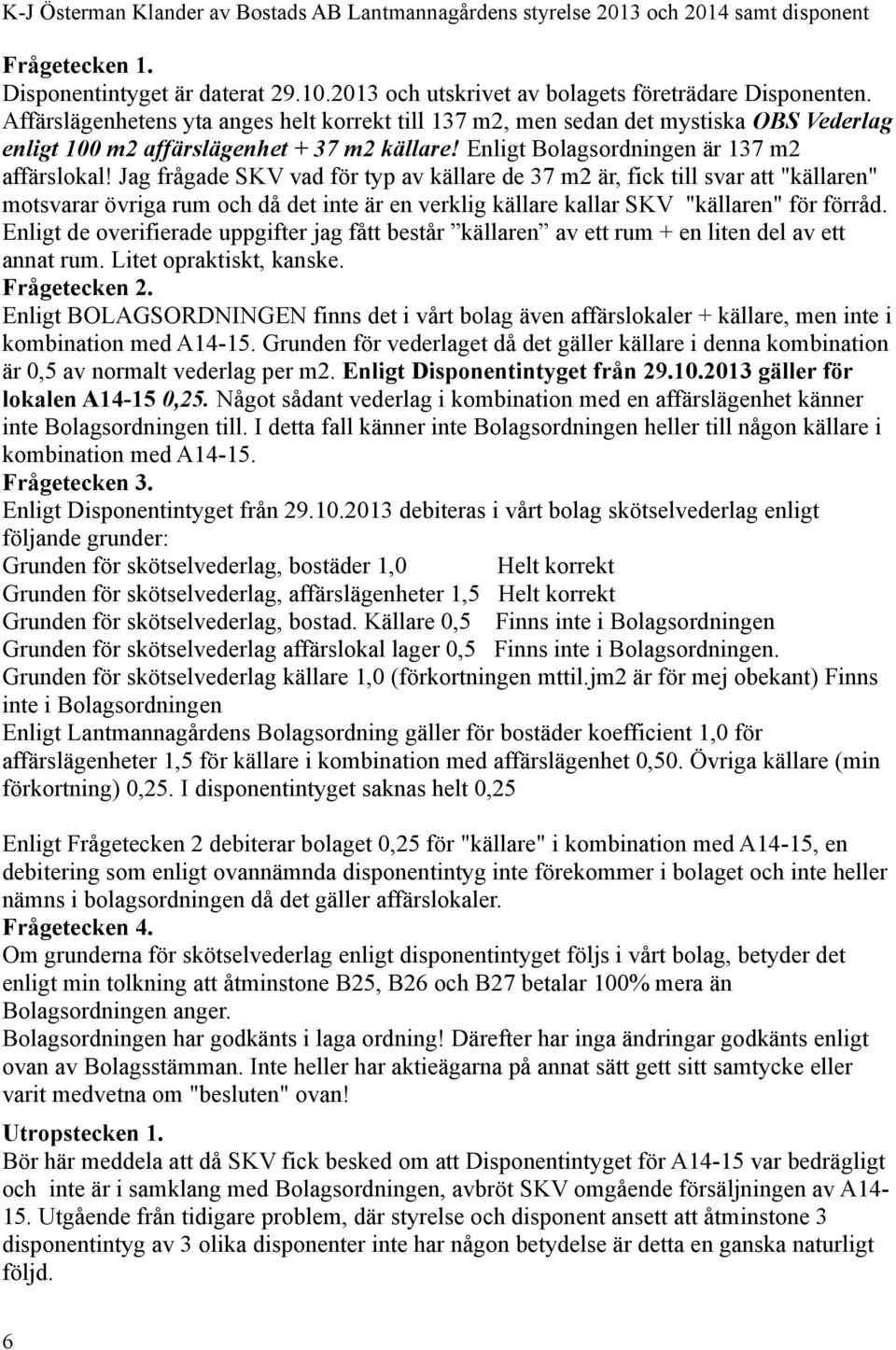 K-J Österman Klander av Bostads AB Lantmannagårdens styrelse 2013 och 2014 samt disponent

Frågetecken 1.
Disponentintyget är daterat 29.10.2013 och utskrivet av bolagets företrädare Disponenten. Affärslägenhetens yta anges helt korrekt till 137 m2, men sedan det mystiska OBS Vederlag enligt 100 m2 affärslägenhet + 37 m2 källare! Enligt Bolagsordningen är 137 m2 affärslokal! Jag frågade SKV vad för typ av källare de 37 m2 är, fick till svar att "källaren" motsvarar övriga rum och då det inte är en verklig källare kallar SKV "källaren" för förråd. Enligt de overifierade uppgifter jag fått består ”källaren” av ett rum + en liten del av ett annat rum. Litet opraktiskt, kanske.
Frågetecken 2.
Enligt BOLAGSORDNINGEN finns det i vårt bolag även affärslokaler + källare, men inte i kombination med A14-15. Grunden för vederlaget då det gäller källare i denna kombination är 0,5 av normalt vederlag per m2. Enligt Disponentintyget från 29.10.2013 gäller för lokalen A14-15 0,25. Något sådant vederlag i kombination med en affärslägenhet känner inte Bolagsordningen till. I detta fall känner inte Bolagsordningen heller till någon källare i kombination med A14-15.
Frågetecken 3.
Enligt Disponentintyget från 29.10.2013 debiteras i vårt bolag skötselvederlag enligt följande grunder:
Grunden för skötselvederlag, bostäder 1,0 Helt korrekt
Grunden för skötselvederlag, affärslägenheter 1,5 Helt korrekt
Grunden för skötselvederlag, bostad. Källare 0,5 Finns inte i Bolagsordningen
Grunden för skötselvederlag affärslokal lager 0,5 Finns inte i Bolagsordningen.
Grunden för skötselvederlag källare 1,0 (förkortningen mttil.jm2 är för mej obekant) Finns inte i Bolagsordningen
Enligt Lantmannagårdens Bolagsordning gäller för bostäder koefficient 1,0 för affärslägenheter 1,5 för källare i kombination med affärslägenhet 0,50. Övriga källare (min förkortning) 0,25. I disponentintyget saknas helt 0,25

Enligt Frågetecken 2 debiterar bolaget 0,25 för "källare" i kombination med A14-15, en debitering som enligt ovannämnda disponentintyg inte förekommer i bolaget och inte heller nämns i bolagsordningen då det gäller affärslokaler.
Frågetecken 4.
Om grunderna för skötselvederlag enligt disponentintyget följs i vårt bolag, betyder det enligt min tolkning att åtminstone B25, B26 och B27 betalar 100% mera än Bolagsordningen anger.
Bolagsordningen har godkänts i laga ordning! Därefter har inga ändringar godkänts enligt ovan av Bolagsstämman. Inte heller har aktieägarna på annat sätt gett sitt samtycke eller varit medvetna om "besluten" ovan!

Utropstecken 1.
Bör här meddela att då SKV fick besked om att Disponentintyget för A14-15 var bedrägligt och inte är i samklang med Bolagsordningen, avbröt SKV omgående försäljningen av A14-15. Utgående från tidigare problem, där styrelse och disponent ansett att åtminstone 3 disponentintyg av 3 olika disponenter inte har någon betydelse är detta en ganska naturligt följd.

6